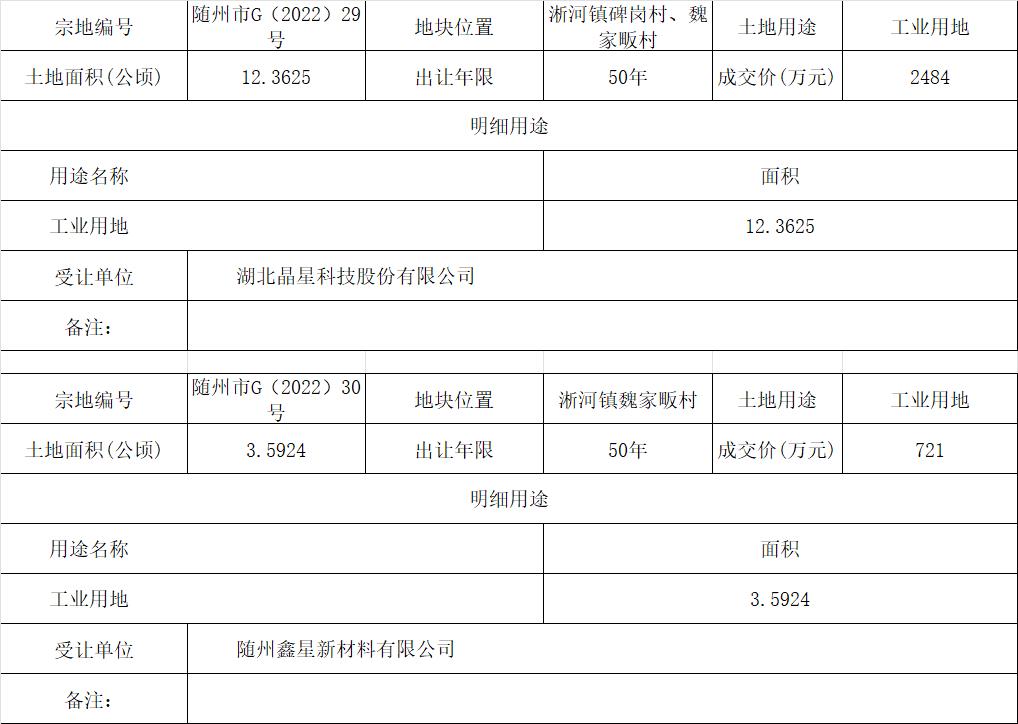 | 宗地编号 | 随州市G（2022）29号 | 地块位置 | 淅河镇碑岗村、魏家畈村 | 土地用途 | 工业用地 |
|---|---|---|---|---|---|
| 土地面积(公顷) | 12.3625 | 出让年限 | 50年 | 成交价(万元) | 2484 |
| 明细用途 | | | | | |
| 用途名称 | | | 面积 | | |
| 工业用地 | | | 12.3625 | | |
| 受让单位 | 湖北晶星科技股份有限公司 | | | | |
| 备注: | | | | | |

| 宗地编号 | 随州市G（2022）30号 | 地块位置 | 淅河镇魏家畈村 | 土地用途 | 工业用地 |
|---|---|---|---|---|---|
| 土地面积(公顷) | 3.5924 | 出让年限 | 50年 | 成交价(万元) | 721 |
| 明细用途 | | | | | |
| 用途名称 | | | 面积 | | |
| 工业用地 | | | 3.5924 | | |
| 受让单位 | 随州鑫星新材料有限公司 | | | | |
| 备注: | | | | | |